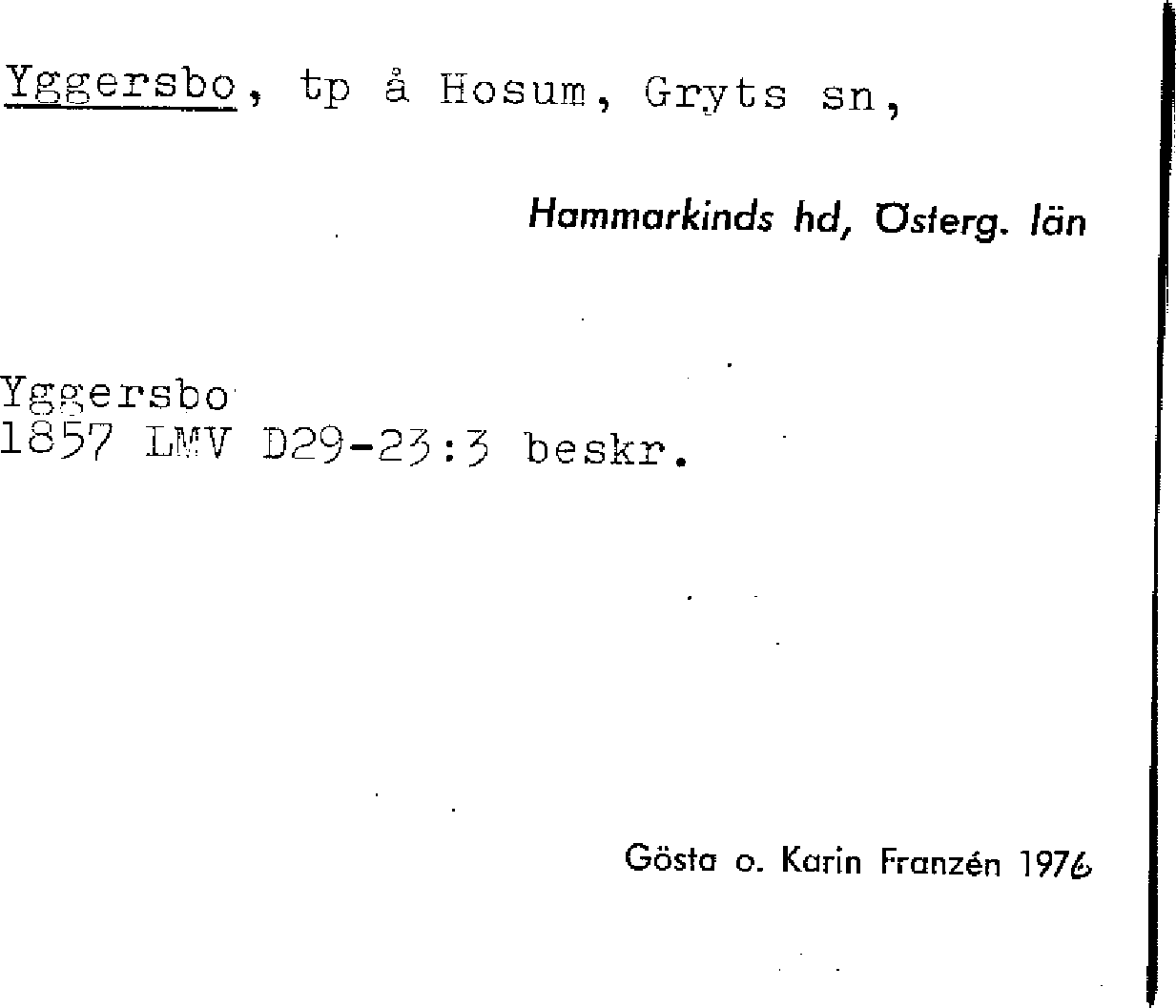 Yggersbo, tp å Hosum, Gryts sn,

Hammarkinds hd, Österg. län

Yggersbo
1857 LMV D29-23:3 beskr.

Gösta o. Karin Franzén 1976